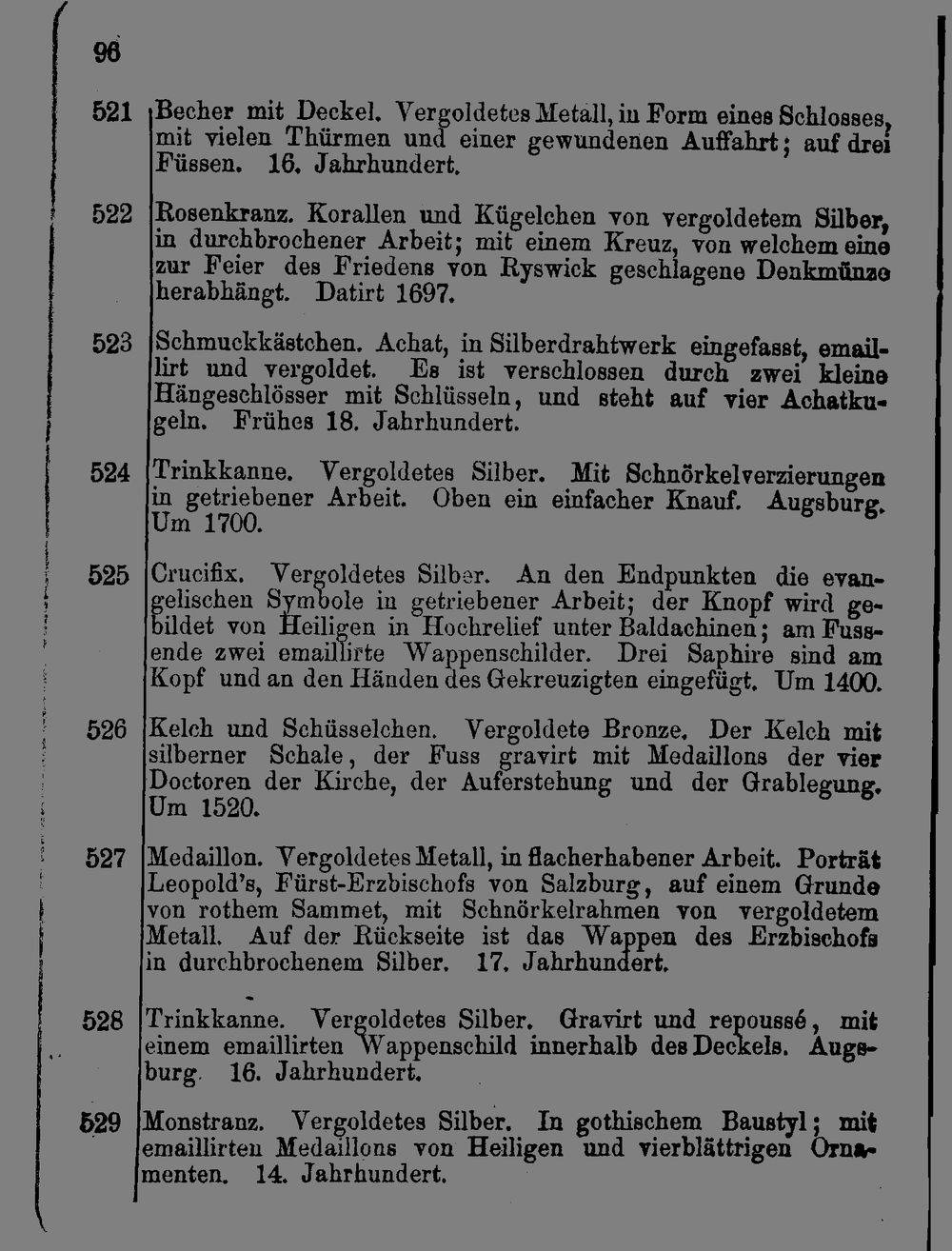 96

521 Becher mit Deckel. Vergoldetes Metall, in Form eines Schlosses, mit vielen Thürmen und einer gewundenen Auffahrt; auf drei Füssen. 16. Jahrhundert.

522 Rosenkranz. Korallen und Kügelchen von vergoldetem Silber, in durchbrochener Arbeit; mit einem Kreuz, von welchem eine zur Feier des Friedens von Ryswick geschlagene Denkmünze herabhängt. Datirt 1697.

523 Schmuckkästchen. Achat, in Silberdrahtwerk eingefasst, emaillirt und vergoldet. Es ist verschlossen durch zwei kleine Hängeschlösser mit Schlüsseln, und steht auf vier Achatkugeln. Frühes 18. Jahrhundert.

524 Trinkkanne. Vergoldetes Silber. Mit Schnörkelverzierungen in getriebener Arbeit. Oben ein einfacher Knauf. Augsburg. Um 1700.

525 Crucifix. Vergoldetes Silber. An den Endpunkten die evangelischen Symbole in getriebener Arbeit; der Knopf wird gebildet von Heiligen in Hochrelief unter Baldachinen; am Fussende zwei emaillirte Wappenschilder. Drei Saphire sind am Kopf und an den Händen des Gekreuzigten eingefügt. Um 1400.

526 Kelch und Schüsselchen. Vergoldete Bronze. Der Kelch mit silberner Schale, der Fuss gravirt mit Medaillons der vier Doctoren der Kirche, der Auferstehung und der Grablegung. Um 1520.

527 Medaillon. Vergoldetes Metall, in flacherhabener Arbeit. Porträt Leopold's, Fürst-Erzbischofs von Salzburg, auf einem Grunde von rothem Sammet, mit Schnörkelrahmen von vergoldetem Metall. Auf der Rückseite ist das Wappen des Erzbischofs in durchbrochenem Silber. 17. Jahrhundert.

528 Trinkkanne. Vergoldetes Silber. Gravirt und repoussé, mit einem emaillirten Wappenschild innerhalb des Deckels. Augsburg. 16. Jahrhundert.

529 Monstranz. Vergoldetes Silber. In gothischem Baustyl; mit emaillirten Medaillons von Heiligen und vierblättrigen Ornamenten. 14. Jahrhundert.